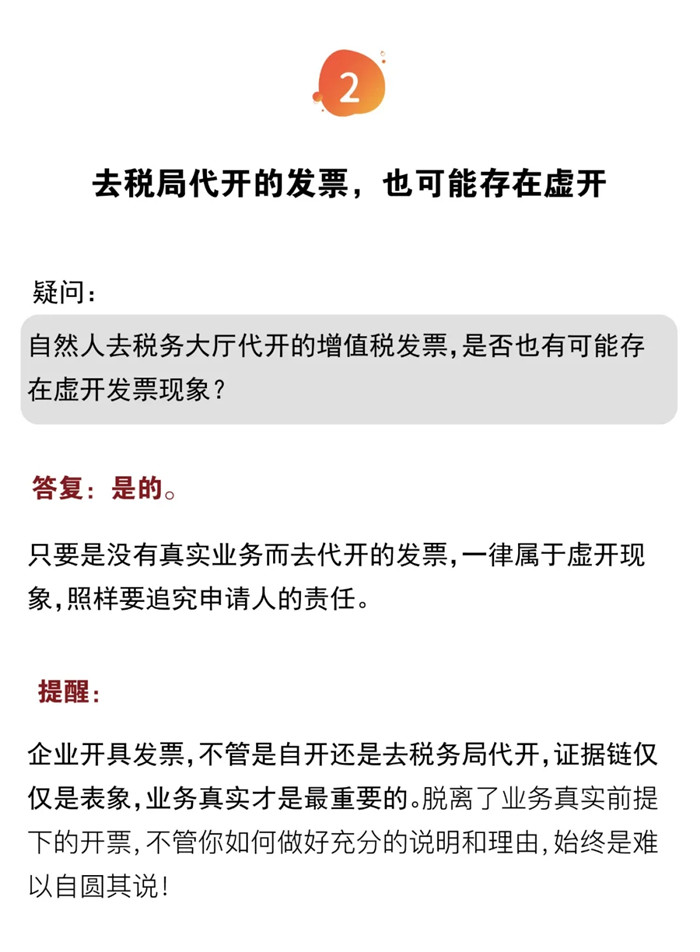 2

去税局代开的发票，也可能存在虚开

疑问：

自然人去税务大厅代开的增值税发票，是否也有可能存在虚开发票现象？

答复：是的。

只要是没有真实业务而去代开的发票，一律属于虚开现象，照样要追究申请人的责任。

提醒：

企业开具发票，不管是自开还是去税务局代开，证据链仅仅是表象，业务真实才是最重要的。脱离了业务真实前提下的开票，不管你如何做好充分的说明和理由，始终是难以自圆其说！